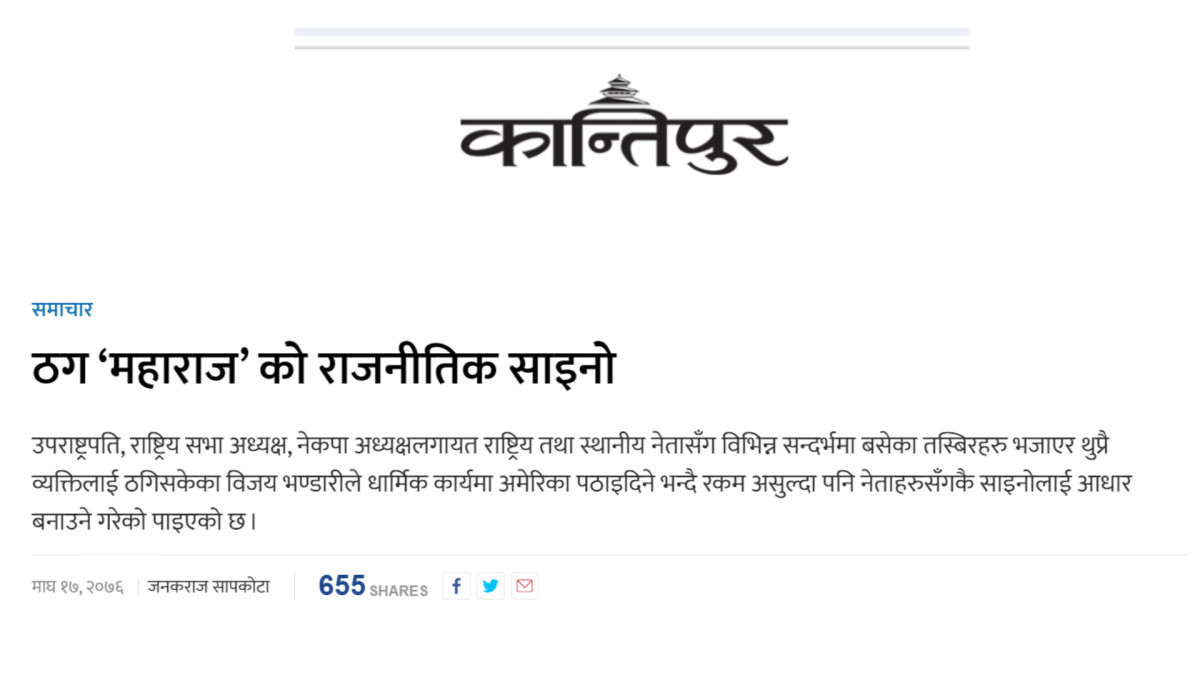 कान्तिपुर

समाचार

ठग ‘महाराज’ को राजनीतिक साइनो

उपराष्ट्रपति, राष्ट्रिय सभा अध्यक्ष, नेकपा अध्यक्षलगायत राष्ट्रिय तथा स्थानीय नेतासँग विभिन्न सन्दर्भमा बसेका तस्बिरहरु भजाएर थुप्रै व्यक्तिलाई ठगिसकेका विजय भण्डारीले धार्मिक कार्यमा अमेरिका पठाइदिने भन्दै रकम असुल्दा पनि नेताहरुसँगकै साइनोलाई आधार बनाउने गरेको पाइएको छ।

माघ १७, २०७६ | जनकराज सापकोटा

655 SHARES